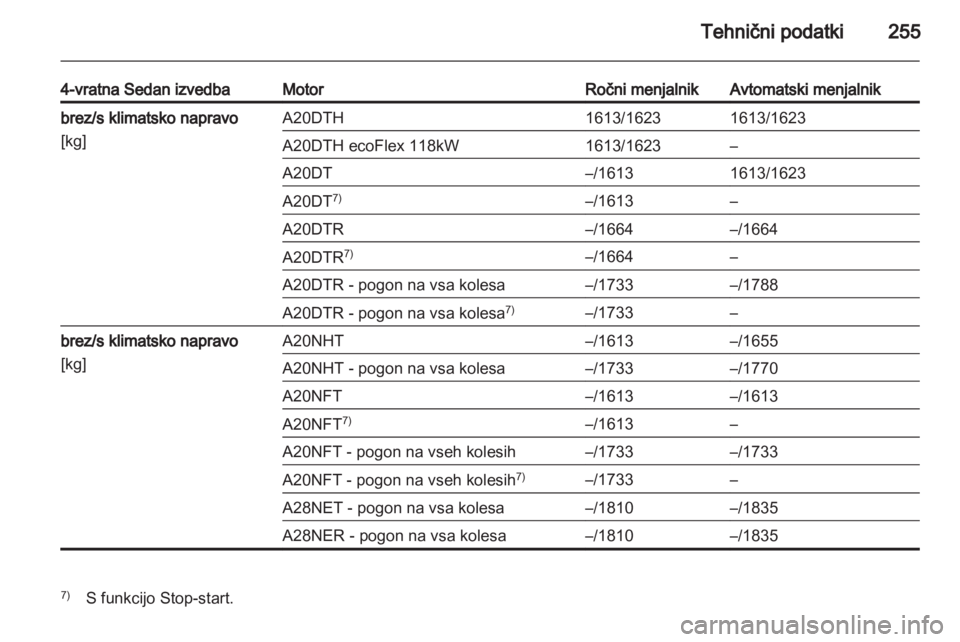 Tehnični podatki 255

| 4-vratna Sedan izvedba | Motor | Ročni menjalnik | Avtomatski menjalnik |
|---|---|---|---|
| brez/s klimatsko napravo [kg] | A20DTH | 1613/1623 | 1613/1623 |
| | A20DTH ecoFlex 118kW | 1613/1623 | – |
| | A20DT | –/1613 | 1613/1623 |
| | A20DT$^{7)}$ | –/1613 | – |
| | A20DTR | –/1664 | –/1664 |
| | A20DTR$^{7)}$ | –/1664 | – |
| | A20DTR - pogon na vsa kolesa | –/1733 | –/1788 |
| | A20DTR - pogon na vsa kolesa$^{7)}$ | –/1733 | – |
| brez/s klimatsko napravo [kg] | A20NHT | –/1613 | –/1655 |
| | A20NHT - pogon na vsa kolesa | –/1733 | –/1770 |
| | A20NFT | –/1613 | –/1613 |
| | A20NFT$^{7)}$ | –/1613 | – |
| | A20NFT - pogon na vseh kolesih | –/1733 | –/1733 |
| | A20NFT - pogon na vseh kolesih$^{7)}$ | –/1733 | – |
| | A28NET - pogon na vsa kolesa | –/1810 | –/1835 |
| | A28NER - pogon na vsa kolesa | –/1810 | –/1835 |

$^{7)}$ S funkcijo Stop-start.

carmanualsonline.info